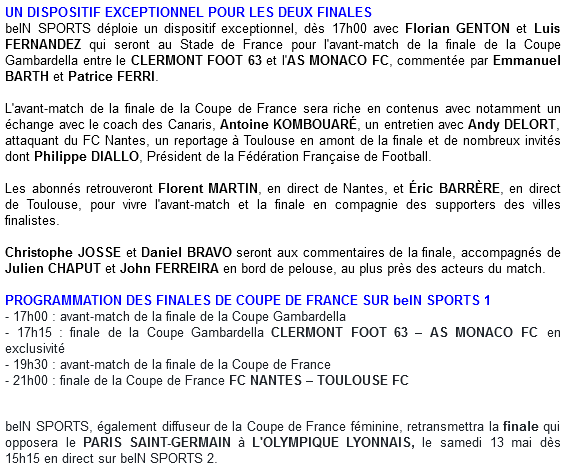 UN DISPOSITIF EXCEPTIONNEL POUR LES DEUX FINALES
beIN SPORTS déploie un dispositif exceptionnel, dès 17h00 avec Florian GENTON et Luis FERNANDEZ qui seront au Stade de France pour l'avant-match de la finale de la Coupe Gambardella entre le CLERMONT FOOT 63 et l'AS MONACO FC, commentée par Emmanuel BARTH et Patrice FERRI.

L'avant-match de la finale de la Coupe de France sera riche en contenus avec notamment un échange avec le coach des Canaris, Antoine KOMBOUARÉ, un entretien avec Andy DELORT, attaquant du FC Nantes, un reportage à Toulouse en amont de la finale et de nombreux invités dont Philippe DIALLO, Président de la Fédération Française de Football.

Les abonnés retrouveront Florent MARTIN, en direct de Nantes, et Éric BARRÈRE, en direct de Toulouse, pour vivre l'avant-match et la finale en compagnie des supporters des villes finalistes.

Christophe JOSSE et Daniel BRAVO seront aux commentaires de la finale, accompagnés de Julien CHAPUT et John FERREIRA en bord de pelouse, au plus près des acteurs du match.

PROGRAMMATION DES FINALES DE COUPE DE FRANCE SUR beIN SPORTS 1
- 17h00 : avant-match de la finale de la Coupe Gambardella
- 17h15 : finale de la Coupe Gambardella CLERMONT FOOT 63 – AS MONACO FC en exclusivité
- 19h30 : avant-match de la finale de la Coupe de France
- 21h00 : finale de la Coupe de France FC NANTES – TOULOUSE FC

beIN SPORTS, également diffuseur de la Coupe de France féminine, retransmettra la finale qui opposera le PARIS SAINT-GERMAIN à L'OLYMPIQUE LYONNAIS, le samedi 13 mai dès 15h15 en direct sur beIN SPORTS 2.